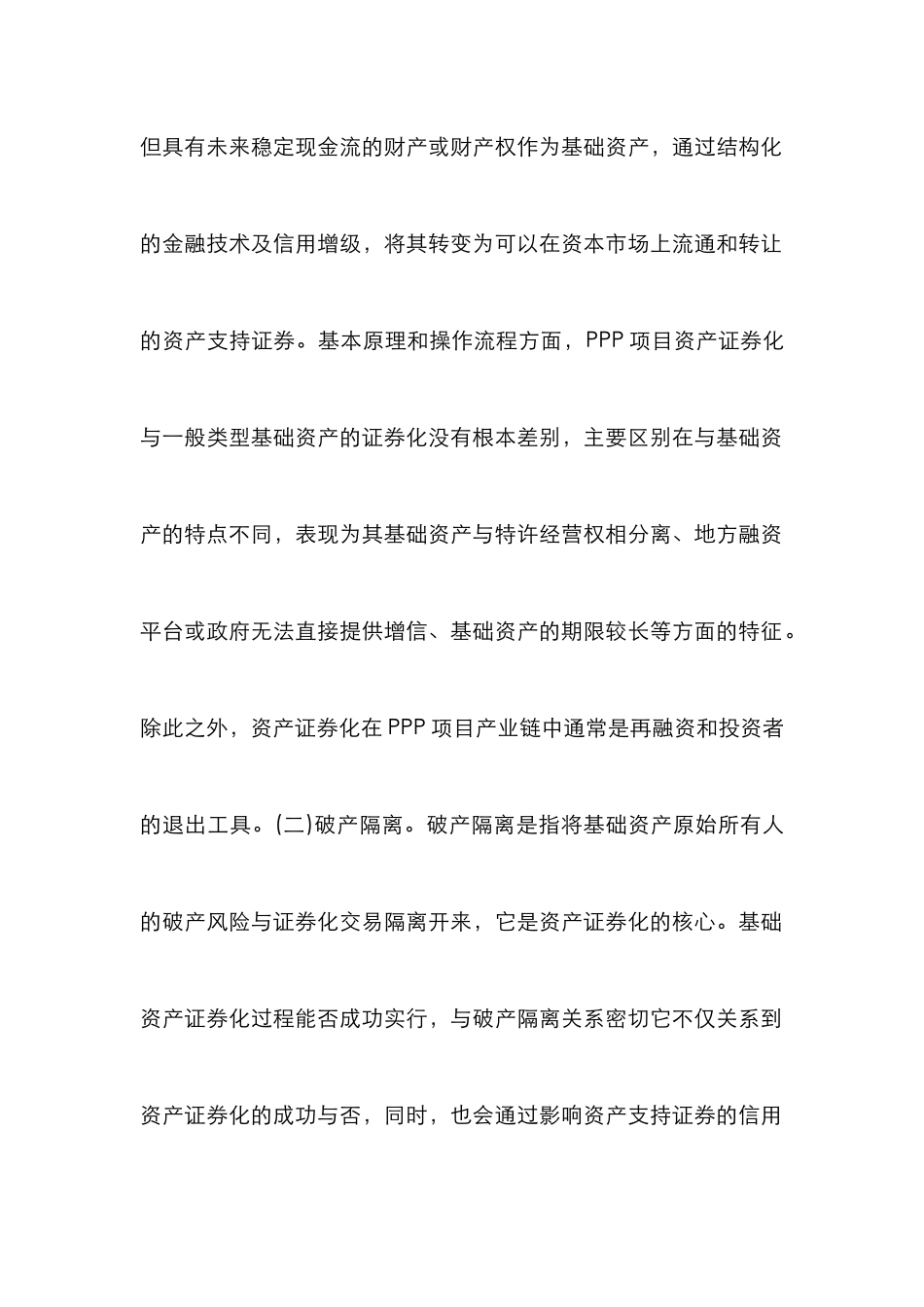 但具有未来稳定现金流的财产或财产权作为基础资产，通过结构化的金融技术及信用增级，将其转变为可以在资本市场上流通和转让的资产支持证券。基本原理和操作流程方面，PPP 项目资产证券化与一般类型基础资产的证券化没有根本差别，主要区别在与基础资产的特点不同，表现为其基础资产与特许经营权相分离、地方融资平台或政府无法直接提供增信、基础资产的期限较长等方面的特征。除此之外，资产证券化在 PPP 项目产业链中通常是再融资和投资者的退出工具。(二)破产隔离。破产隔离是指将基础资产原始所有人的破产风险与证券化交易隔离开来，它是资产证券化的核心。基础资产证券化过程能否成功实行，与破产隔离关系密切它不仅关系到资产证券化的成功与否，同时，也会通过影响资产支持证券的信用